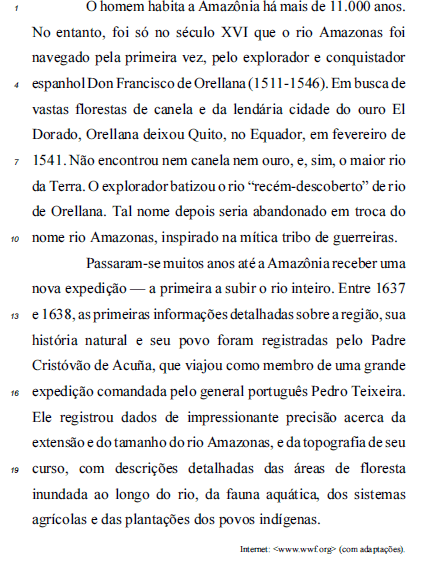 1 O homem habita a Amazônia há mais de 11.000 anos. No entanto, foi só no século XVI que o rio Amazonas foi navegado pela primeira vez, pelo explorador e conquistador
4 espanhol Don Francisco de Orellana (1511-1546). Em busca de vastas florestas de canela e da lendária cidade do ouro El Dorado, Orellana deixou Quito, no Equador, em fevereiro de
7 1541. Não encontrou nem canela nem ouro, e, sim, o maior rio da Terra. O explorador batizou o rio “recém-descoberto” de rio de Orellana. Tal nome depois seria abandonado em troca do
10 nome rio Amazonas, inspirado na mítica tribo de guerreiras.

Passaram-se muitos anos até a Amazônia receber uma nova expedição — a primeira a subir o rio inteiro. Entre 1637
13 e 1638, as primeiras informações detalhadas sobre a região, sua história natural e seu povo foram registradas pelo Padre Cristóvão de Acuña, que viajou como membro de uma grande
16 expedição comandada pelo general português Pedro Teixeira. Ele registrou dados de impressionante precisão acerca da extensão e do tamanho do rio Amazonas, e da topografia de seu
19 curso, com descrições detalhadas das áreas de floresta inundada ao longo do rio, da fauna aquática, dos sistemas agrícolas e das plantações dos povos indígenas.

Internet: <www.wwf.org> (com adaptações).